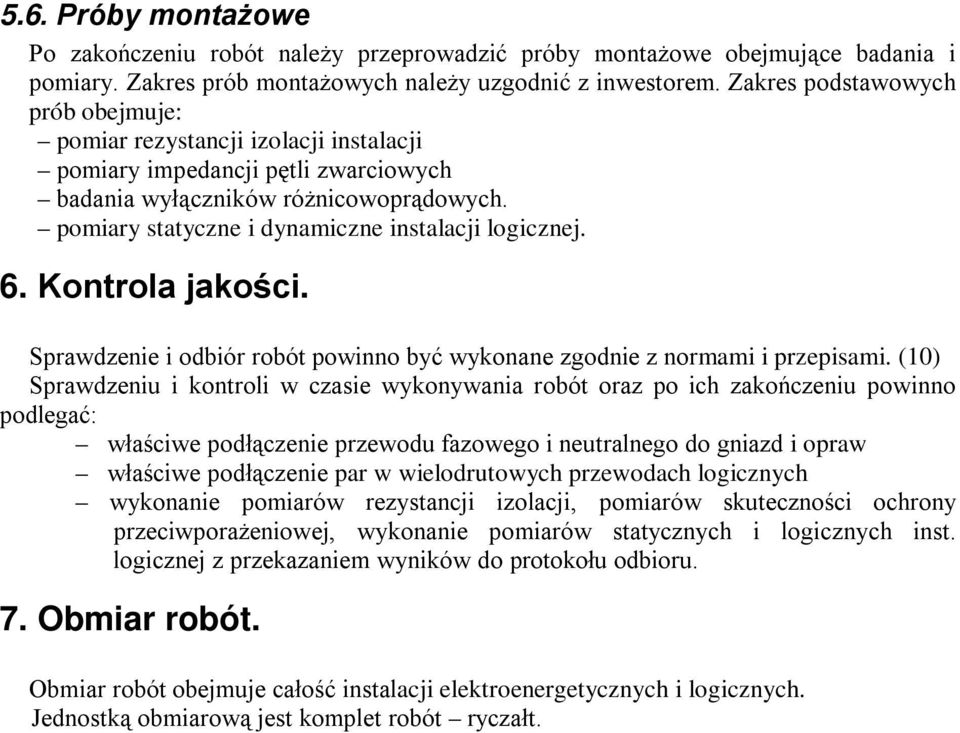 5.6. Próby montażowe

Po zakończeniu robót należy przeprowadzić próby montażowe obejmujące badania i pomiary. Zakres prób montażowych należy uzgodnić z inwestorem. Zakres podstawowych prób obejmuje:
– pomiar rezystancji izolacji instalacji
– pomiary impedancji pętli zwarciowych
– badania wyłączników różnicowoprądowych.
– pomiary statyczne i dynamiczne instalacji logicznej.

6. Kontrola jakości.

Sprawdzenie i odbiór robót powinno być wykonane zgodnie z normami i przepisami. (10)
Sprawdzeniu i kontroli w czasie wykonywania robót oraz po ich zakończeniu powinno podlegać:
– właściwe podłączenie przewodu fazowego i neutralnego do gniazd i opraw
– właściwe podłączenie par w wielodrutowych przewodach logicznych
– wykonanie pomiarów rezystancji izolacji, pomiarów skuteczności ochrony przeciwporażeniowej, wykonanie pomiarów statycznych i logicznych inst. logicznej z przekazaniem wyników do protokołu odbioru.

7. Obmiar robót.

Obmiar robót obejmuje całość instalacji elektroenergetycznych i logicznych.
Jednostką obmiarową jest komplet robót – ryczałt.